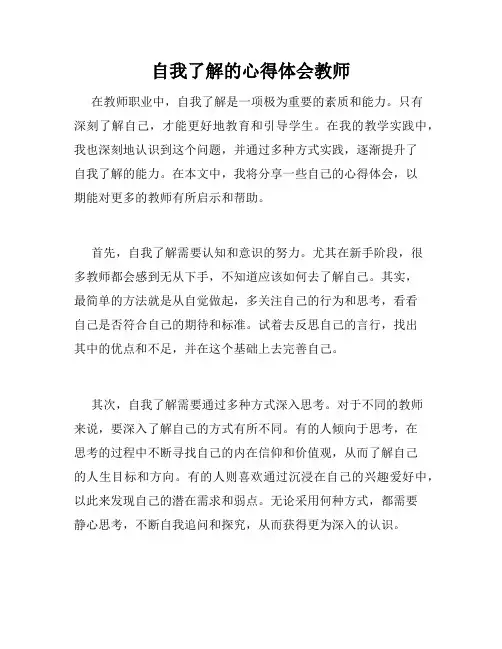 自我了解的心得体会教师

在教师职业中，自我了解是一项极为重要的素质和能力。只有深刻了解自己，才能更好地教育和引导学生。在我的教学实践中，我也深刻地认识到这个问题，并通过多种方式实践，逐渐提升了自我了解的能力。在本文中，我将分享一些自己的心得体会，以期能对更多的教师有所启示和帮助。

首先，自我了解需要认知和意识的努力。尤其在新手阶段，很多教师都会感到无从下手，不知道应该如何去了解自己。其实，最简单的方法就是从自觉做起，多关注自己的行为和思考，看看自己是否符合自己的期待和标准。试着去反思自己的言行，找出其中的优点和不足，并在这个基础上去完善自己。

其次，自我了解需要通过多种方式深入思考。对于不同的教师来说，要深入了解自己的方式有所不同。有的人倾向于思考，在思考的过程中不断寻找自己的内在信仰和价值观，从而了解自己的人生目标和方向。有的人则喜欢通过沉浸在自己的兴趣爱好中，以此来发现自己的潜在需求和弱点。无论采用何种方式，都需要静心思考，不断自我追问和探究，从而获得更为深入的认识。